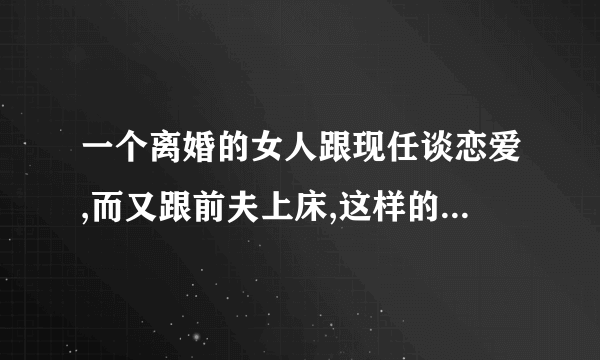 一个离婚的女人跟现任谈恋爱,而又跟前夫上床,这样的...